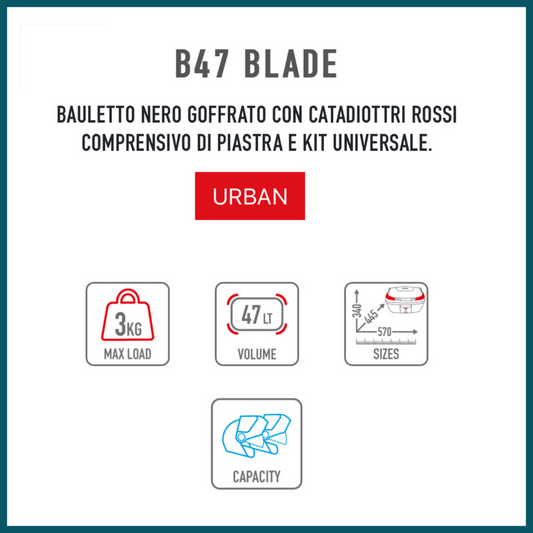 B47 BLADE

BAULETTO NERO GOFFRATO CON CATADIOTTRI ROSSI COMPRENSIVO DI PIASTRA E KIT UNIVERSALE.

URBAN

3KG
MAX LOAD

47 LT
VOLUME

340
445
570
SIZES

CAPACITY